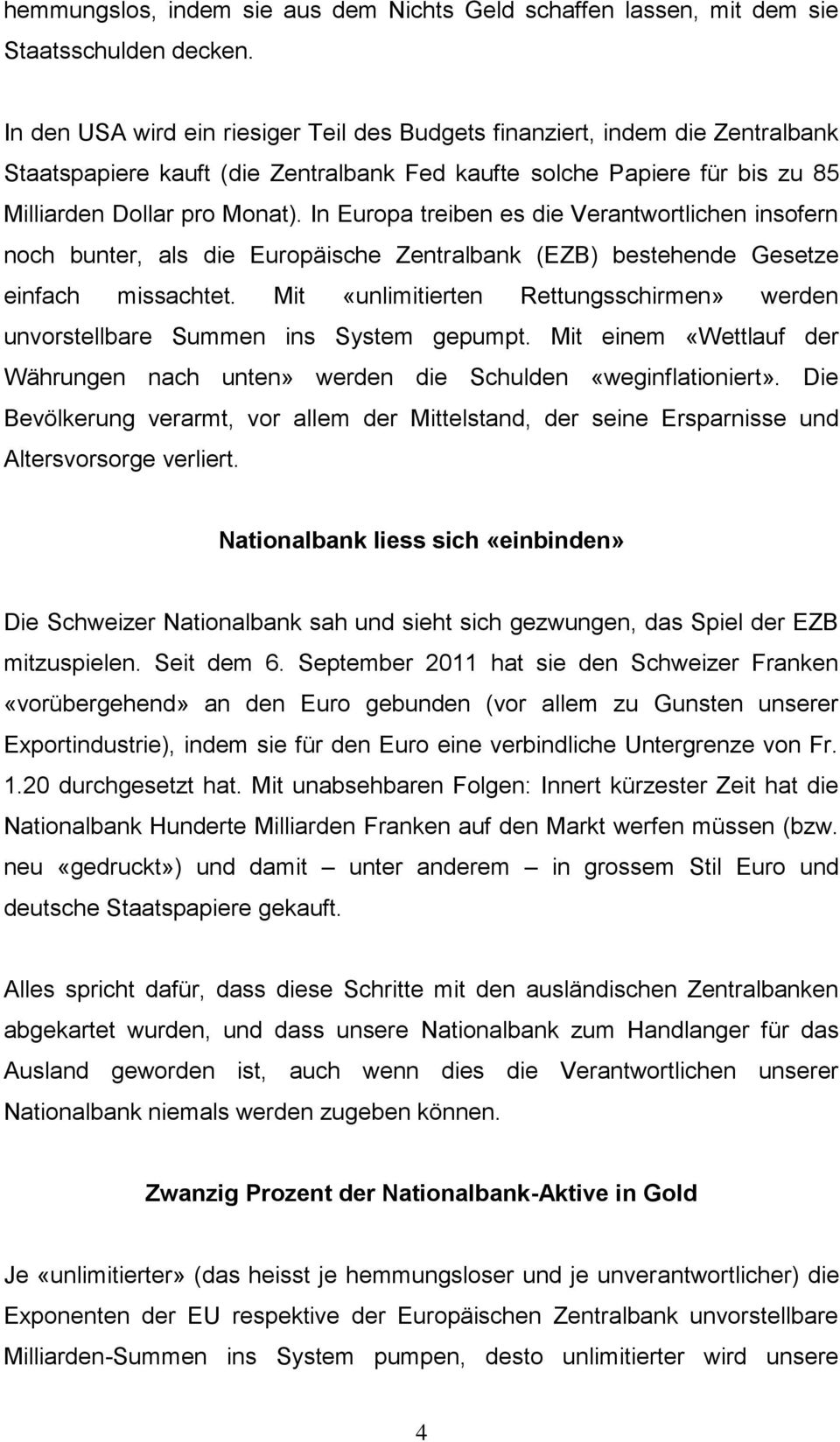 hemmungslos, indem sie aus dem Nichts Geld schaffen lassen, mit dem sie Staatsschulden decken.

In den USA wird ein riesiger Teil des Budgets finanziert, indem die Zentralbank Staatspapiere kauft (die Zentralbank Fed kaufte solche Papiere für bis zu 85 Milliarden Dollar pro Monat). In Europa treiben es die Verantwortlichen insofern noch bunter, als die Europäische Zentralbank (EZB) bestehende Gesetze einfach missachtet. Mit «unlimitierten Rettungsschirmen» werden unvorstellbare Summen ins System gepumpt. Mit einem «Wettlauf der Währungen nach unten» werden die Schulden «weginflationiert». Die Bevölkerung verarmt, vor allem der Mittelstand, der seine Ersparnisse und Altersvorsorge verliert.

Nationalbank liess sich «einbinden»

Die Schweizer Nationalbank sah und sieht sich gezwungen, das Spiel der EZB mitzuspielen. Seit dem 6. September 2011 hat sie den Schweizer Franken «vorübergehend» an den Euro gebunden (vor allem zu Gunsten unserer Exportindustrie), indem sie für den Euro eine verbindliche Untergrenze von Fr. 1.20 durchgesetzt hat. Mit unabsehbaren Folgen: Innert kürzester Zeit hat die Nationalbank Hunderte Milliarden Franken auf den Markt werfen müssen (bzw. neu «gedruckt») und damit – unter anderem – in grossem Stil Euro und deutsche Staatspapiere gekauft.

Alles spricht dafür, dass diese Schritte mit den ausländischen Zentralbanken abgekartet wurden, und dass unsere Nationalbank zum Handlanger für das Ausland geworden ist, auch wenn dies die Verantwortlichen unserer Nationalbank niemals werden zugeben können.

Zwanzig Prozent der Nationalbank-Aktive in Gold

Je «unlimitierter» (das heisst je hemmungsloser und je unverantwortlicher) die Exponenten der EU respektive der Europäischen Zentralbank unvorstellbare Milliarden-Summen ins System pumpen, desto unlimitierter wird unsere

4